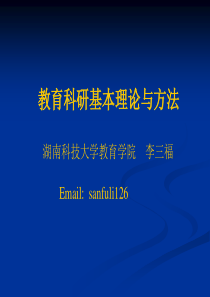 教育科研基本理论与方法

湖南科技大学教育学院　李三福

Email: sanfuli126